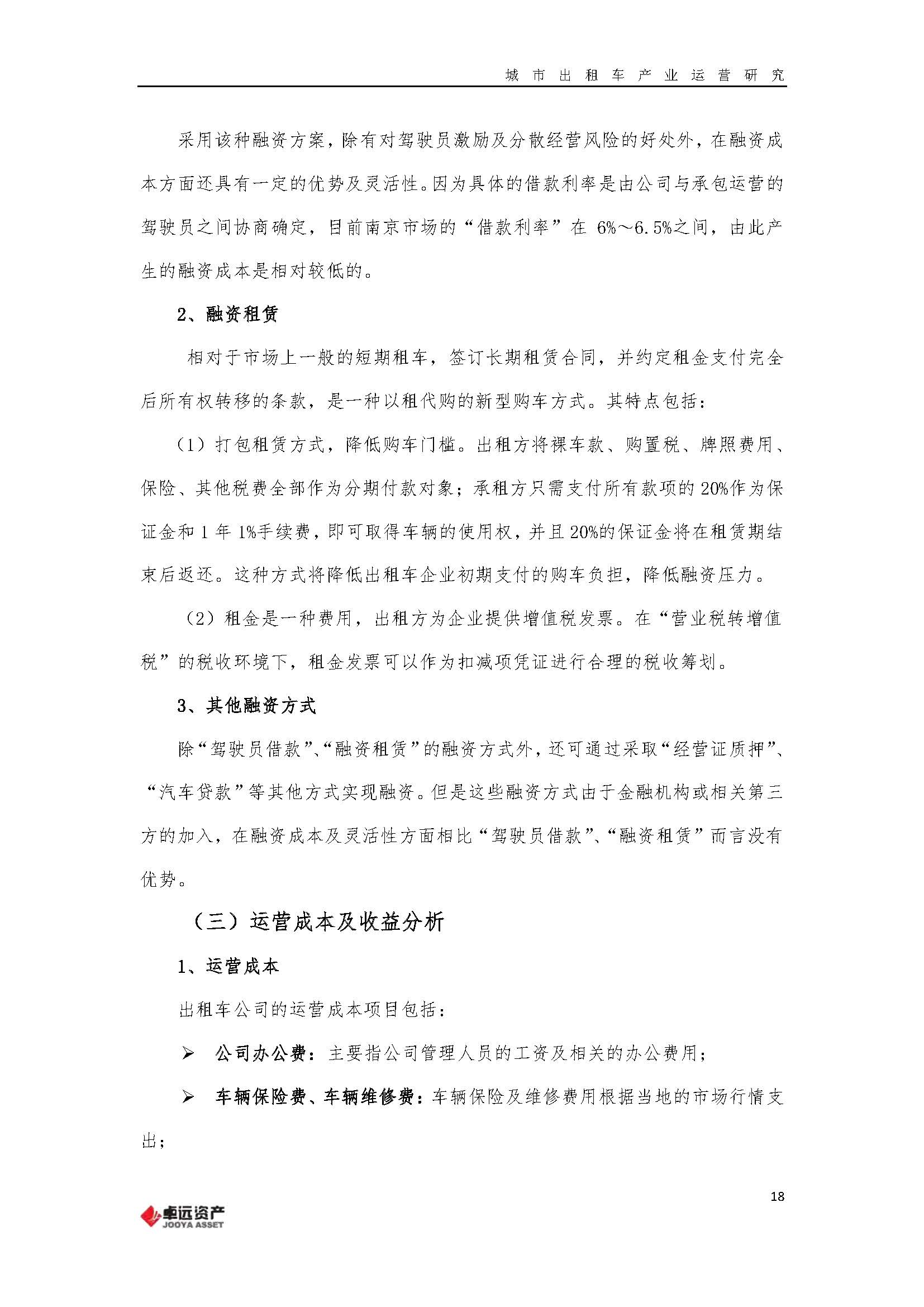 城市出租车产业运营研究

采用该种融资方案，除有对驾驶员激励及分散经营风险的好处外，在融资成本方面还具有一定的优势及灵活性。因为具体的借款利率是由公司与承包运营的驾驶员之间协商确定，目前南京市场的“借款利率”在 6%～6.5%之间，由此产生的融资成本是相对较低的。

2、融资租赁

相对于市场上一般的短期租车，签订长期租赁合同，并约定租金支付完全后所有权转移的条款，是一种以租代购的新型购车方式。其特点包括：

（1）打包租赁方式，降低购车门槛。出租方将裸车款、购置税、牌照费用、保险、其他税费全部作为分期付款对象；承租方只需支付所有款项的 20%作为保证金和 1 年 1%手续费，即可取得车辆的使用权，并且 20%的保证金将在租赁期结束后返还。这种方式将降低出租车企业初期支付的购车负担，降低融资压力。

（2）租金是一种费用，出租方为企业提供增值税发票。在“营业税转增值税”的税收环境下，租金发票可以作为扣减项凭证进行合理的税收筹划。

3、其他融资方式

除“驾驶员借款”、“融资租赁”的融资方式外，还可通过采取“经营证质押”、“汽车贷款”等其他方式实现融资。但是这些融资方式由于金融机构或相关第三方的加入，在融资成本及灵活性方面相比“驾驶员借款”、“融资租赁”而言没有优势。

（三）运营成本及收益分析

1、运营成本

出租车公司的运营成本项目包括：

➢ 公司办公费：主要指公司管理人员的工资及相关的办公费用；

➢ 车辆保险费、车辆维修费：车辆保险及维修费用根据当地的市场行情支出；

18

卓远资产
JOOYA ASSET